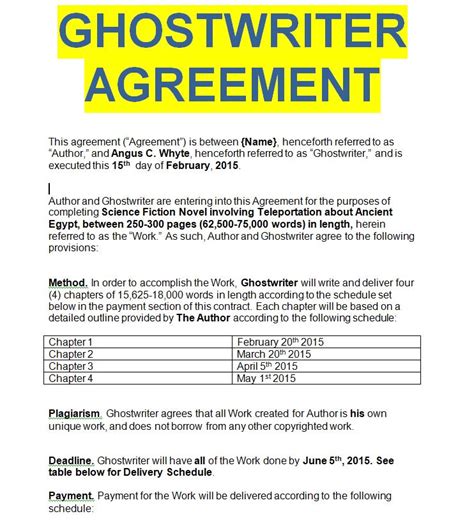 GHOSTWRITER AGREEMENT

This agreement ("Agreement") is between {Name}, henceforth referred to as "Author," and Angus C. Whyte, henceforth referred to as "Ghostwriter," and is executed this 15th day of February, 2015.

Author and Ghostwriter are entering into this Agreement for the purposes of completing Science Fiction Novel involving Teleportation about Ancient Egypt, between 250-300 pages (62,500-75,000 words) in length, herein referred to as the "Work." As such, Author and Ghostwriter agree to the following provisions:

Method. In order to accomplish the Work, Ghostwriter will write and deliver four (4) chapters of 15,625-18,000 words in length according to the schedule set below in the payment section of this contract. Each chapter will be based on a detailed outline provided by The Author according to the following schedule:

| Chapter 1 | February 20th 2015 |
|---|---|
| Chapter 2 | March 20th 2015 |
| Chapter 3 | April 5th 2015 |
| Chapter 4 | May 1st 2015 |

Plagiarism. Ghostwriter agrees that all Work created for Author is his own unique work, and does not borrow from any other copyrighted work.

Deadline. Ghostwriter will have all of the Work done by June 5th, 2015. See table below for Delivery Schedule.

Payment. Payment for the Work will be delivered according to the following schedule: